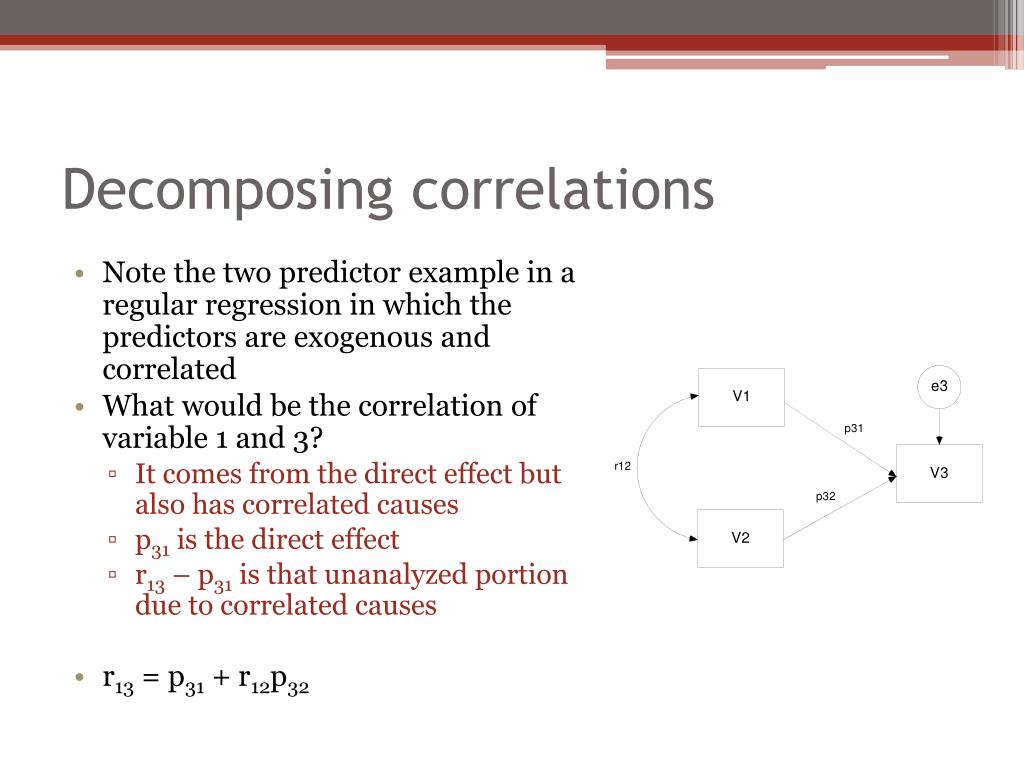 Decomposing correlations

• Note the two predictor example in a regular regression in which the predictors are exogenous and correlated
• What would be the correlation of variable 1 and 3?
  ▫ It comes from the direct effect but also has correlated causes
  ▫ $p_{31}$ is the direct effect
  ▫ $r_{13} – p_{31}$ is that unanalyzed portion due to correlated causes

• $r_{13} = p_{31} + r_{12}p_{32}$

V1
e3
p31
r12
V3
p32
V2